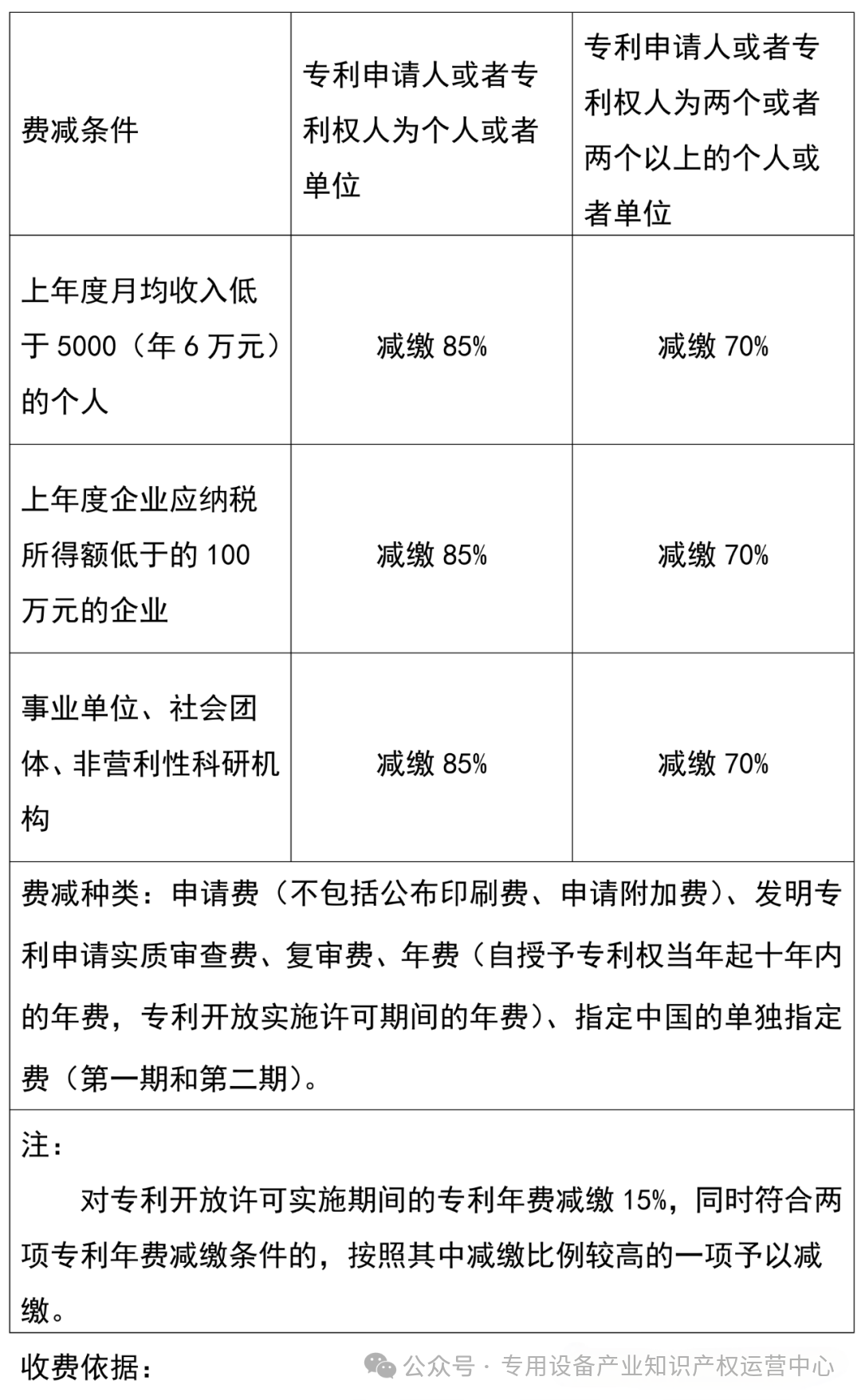 | 费减条件 | 专利申请人或者专利权人为个人或者单位 | 专利申请人或者专利权人为两个或者两个以上的个人或者单位 |
|---|---|---|
| 上年度月均收入低于 5000（年 6 万元）的个人 | 减缴 85% | 减缴 70% |
| 上年度企业应纳税所得额低于的 100 万元的企业 | 减缴 85% | 减缴 70% |
| 事业单位、社会团体、非营利性科研机构 | 减缴 85% | 减缴 70% |

费减种类：申请费（不包括公布印刷费、申请附加费）、发明专利申请实质审查费、复审费、年费（自授予专利权当年起十年内的年费，专利开放实施许可期间的年费）、指定中国的单独指定费（第一期和第二期）。

注：

对专利开放许可实施期间的专利年费减缴 15%，同时符合两项专利年费减缴条件的，按照其中减缴比例较高的一项予以减缴。

收费依据：

公众号 · 专用设备产业知识产权运营中心